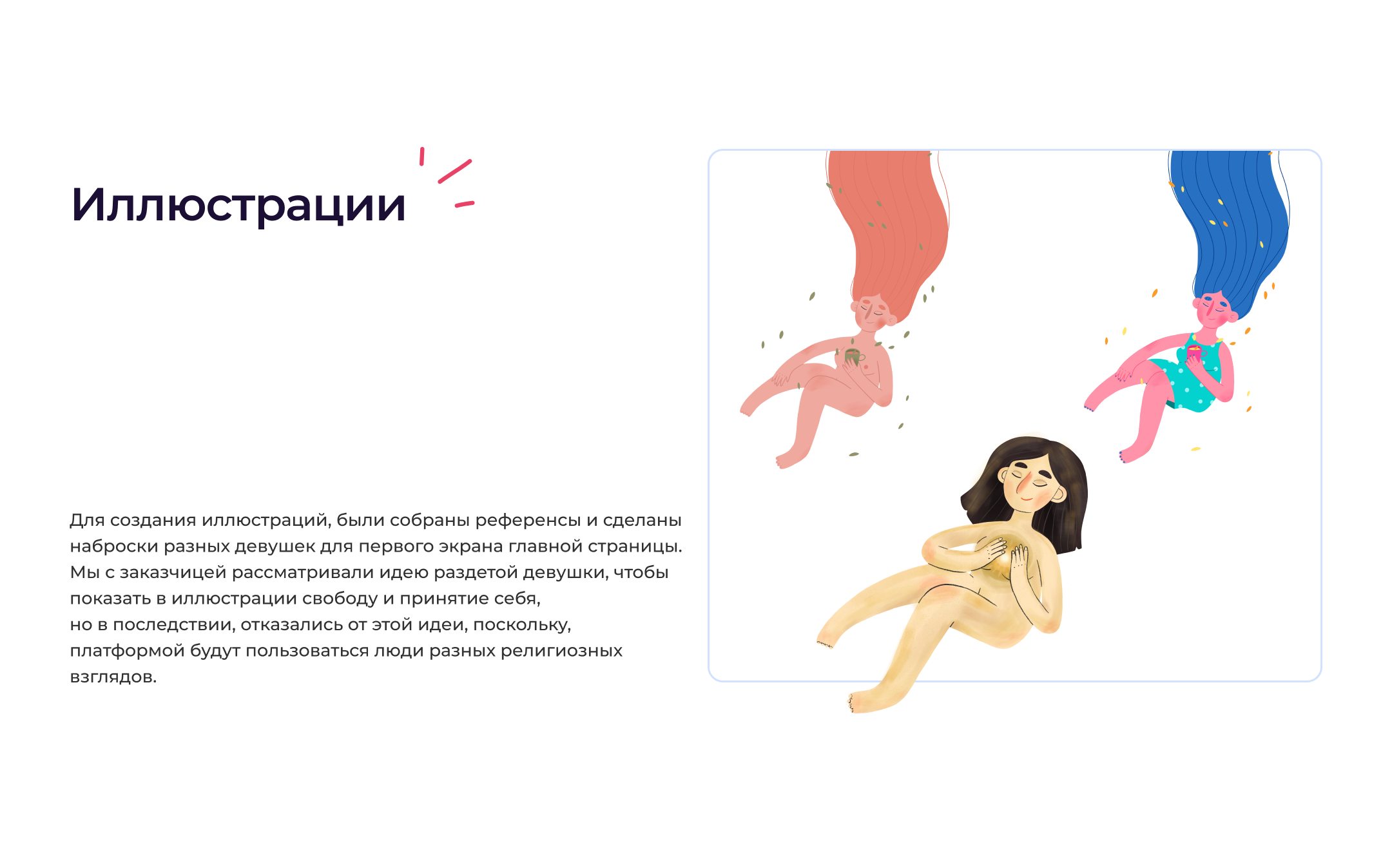 Иллюстрации

Для создания иллюстраций, были собраны референсы и сделаны наброски разных девушек для первого экрана главной страницы. Мы с заказчицей рассматривали идею раздетой девушки, чтобы показать в иллюстрации свободу и принятие себя,
но в последствии, отказались от этой идеи, поскольку, платформой будут пользоваться люди разных религиозных взглядов.